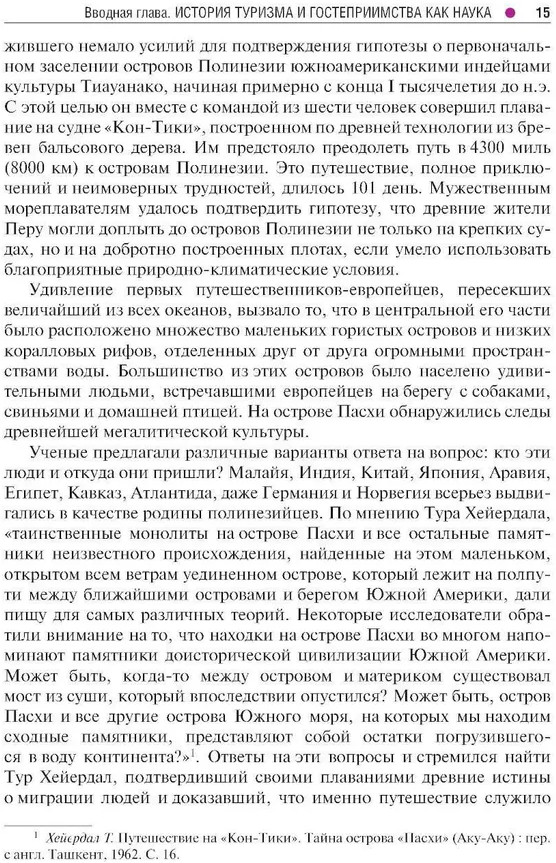 Вводная глава. ИСТОРИЯ ТУРИЗМА И ГОСТЕПРИИМСТВА КАК НАУКА 15

жившего немало усилий для подтверждения гипотезы о первоначальном заселении островов Полинезии южноамериканскими индейцами культуры Тиауанако, начиная примерно с конца I тысячелетия до н.э. С этой целью он вместе с командой из шести человек совершил плавание на судне «Кон-Тики», построенном по древней технологии из бревен бальсового дерева. Им предстояло преодолеть путь в 4300 миль (8000 км) к островам Полинезии. Это путешествие, полное приключений и неимоверных трудностей, длилось 101 день. Мужественным мореплавателям удалось подтвердить гипотезу, что древние жители Перу могли доплыть до островов Полинезии не только на крепких судах, но и на добротно построенных плотах, если умело использовать благоприятные природно-климатические условия.

Удивление первых путешественников-европейцев, пересекших величайший из всех океанов, вызвало то, что в центральной его части было расположено множество маленьких гористых островов и низких коралловых рифов, отделенных друг от друга огромными пространствами воды. Большинство из этих островов было населено удивительными людьми, встречавшими европейцев на берегу с собаками, свиньями и домашней птицей. На острове Пасхи обнаружились следы древнейшей мегалитической культуры.

Ученые предлагали различные варианты ответа на вопрос: кто эти люди и откуда они пришли? Малайя, Индия, Китай, Япония, Аравия, Египет, Кавказ, Атлантида, даже Германия и Норвегия всерьез выдвигались в качестве родины полинезийцев. По мнению Тура Хейердала, «таинственные монолиты на острове Пасхи и все остальные памятники неизвестного происхождения, найденные на этом маленьком, открытом всем ветрам уединенном острове, который лежит на полпути между ближайшими островами и берегом Южной Америки, дали пищу для самых различных теорий. Некоторые исследователи обратили внимание на то, что находки на острове Пасхи во многом напоминают памятники доисторической цивилизации Южной Америки. Может быть, когда-то между островом и материком существовал мост из суши, который впоследствии опустился? Может быть, остров Пасхи и все другие острова Южного моря, на которых мы находим сходные памятники, представляют собой остатки погрузившегося в воду континента?»$^1$. Ответы на эти вопросы и стремился найти Тур Хейердал, подтвердивший своими плаваниями древние истины о миграции людей и доказавший, что именно путешествие служило

$^1$ Хейердал Т. Путешествие на «Кон-Тики». Тайна острова «Пасхи» (Аку-Аку) : пер. с англ. Ташкент, 1962. С. 16.